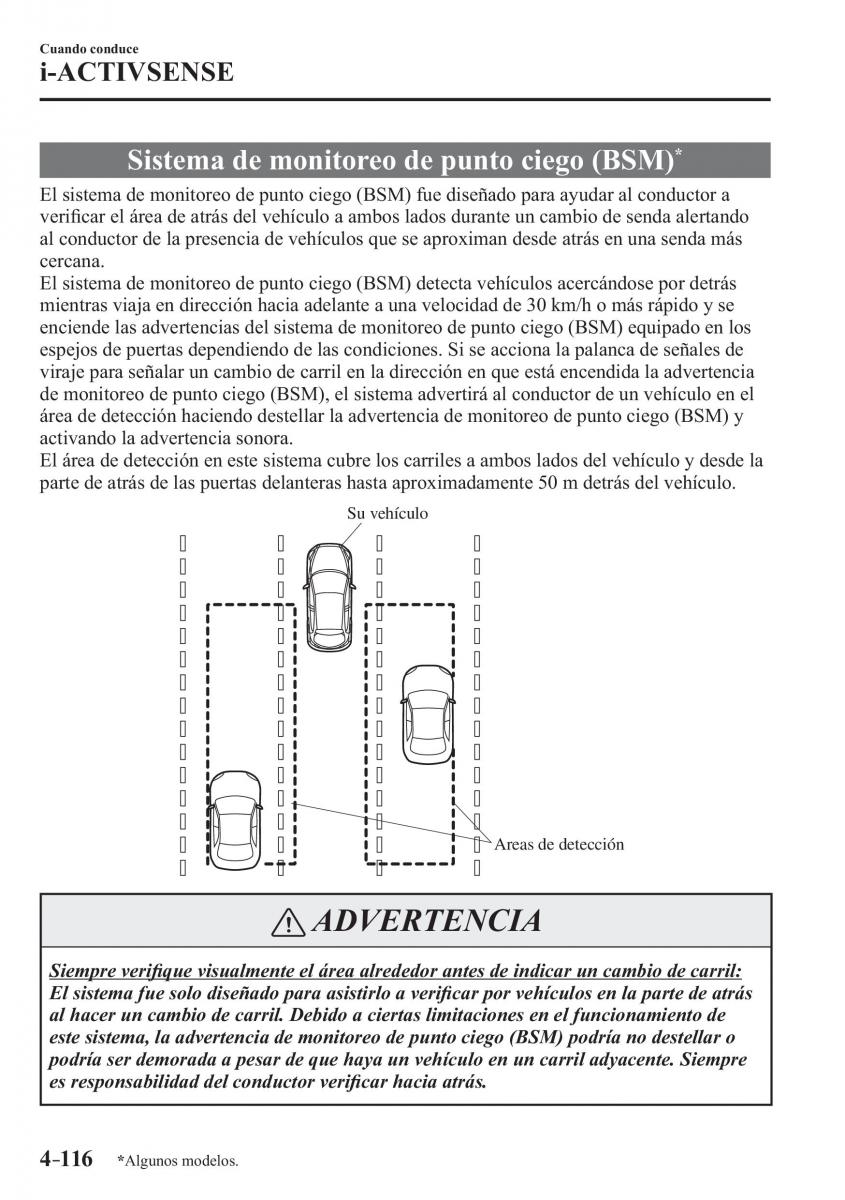 Cuando conduce
i-ACTIVSENSE

Sistema de monitoreo de punto ciego (BSM)*

El sistema de monitoreo de punto ciego (BSM) fue diseñado para ayudar al conductor a verificar el área de atrás del vehículo a ambos lados durante un cambio de senda alertando al conductor de la presencia de vehículos que se aproximan desde atrás en una senda más cercana.
El sistema de monitoreo de punto ciego (BSM) detecta vehículos acercándose por detrás mientras viaja en dirección hacia adelante a una velocidad de 30 km/h o más rápido y se enciende las advertencias del sistema de monitoreo de punto ciego (BSM) equipado en los espejos de puertas dependiendo de las condiciones. Si se acciona la palanca de señales de viraje para señalar un cambio de carril en la dirección en que está encendida la advertencia de monitoreo de punto ciego (BSM), el sistema advertirá al conductor de un vehículo en el área de detección haciendo destellar la advertencia de monitoreo de punto ciego (BSM) y activando la advertencia sonora.
El área de detección en este sistema cubre los carriles a ambos lados del vehículo y desde la parte de atrás de las puertas delanteras hasta aproximadamente 50 m detrás del vehículo.

Su vehículo

Areas de detección

ADVERTENCIA

Siempre verifique visualmente el área alrededor antes de indicar un cambio de carril:
El sistema fue solo diseñado para asistirlo a verificar por vehículos en la parte de atrás al hacer un cambio de carril. Debido a ciertas limitaciones en el funcionamiento de este sistema, la advertencia de monitoreo de punto ciego (BSM) podría no destellar o podría ser demorada a pesar de que haya un vehículo en un carril adyacente. Siempre es responsabilidad del conductor verificar hacia atrás.

4-116 *Algunos modelos.